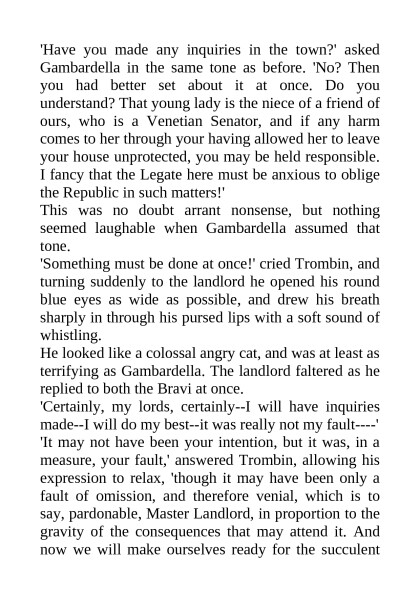 'Have you made any inquiries in the town?' asked Gambardella in the same tone as before. 'No? Then you had better set about it at once. Do you understand? That young lady is the niece of a friend of ours, who is a Venetian Senator, and if any harm comes to her through your having allowed her to leave your house unprotected, you may be held responsible. I fancy that the Legate here must be anxious to oblige the Republic in such matters!'

This was no doubt arrant nonsense, but nothing seemed laughable when Gambardella assumed that tone.

'Something must be done at once!' cried Trombin, and turning suddenly to the landlord he opened his round blue eyes as wide as possible, and drew his breath sharply in through his pursed lips with a soft sound of whistling.

He looked like a colossal angry cat, and was at least as terrifying as Gambardella. The landlord faltered as he replied to both the Bravi at once.

'Certainly, my lords, certainly--I will have inquiries made--I will do my best--it was really not my fault----'

'It may not have been your intention, but it was, in a measure, your fault,' answered Trombin, allowing his expression to relax, 'though it may have been only a fault of omission, and therefore venial, which is to say, pardonable, Master Landlord, in proportion to the gravity of the consequences that may attend it. And now we will make ourselves ready for the succulent